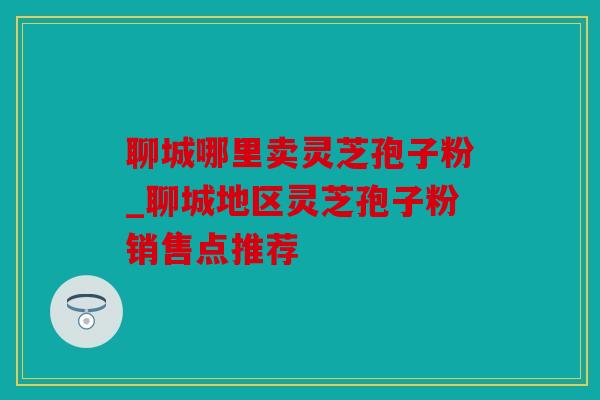 聊城哪里卖灵芝孢子粉_聊城地区灵芝孢子粉销售点推荐